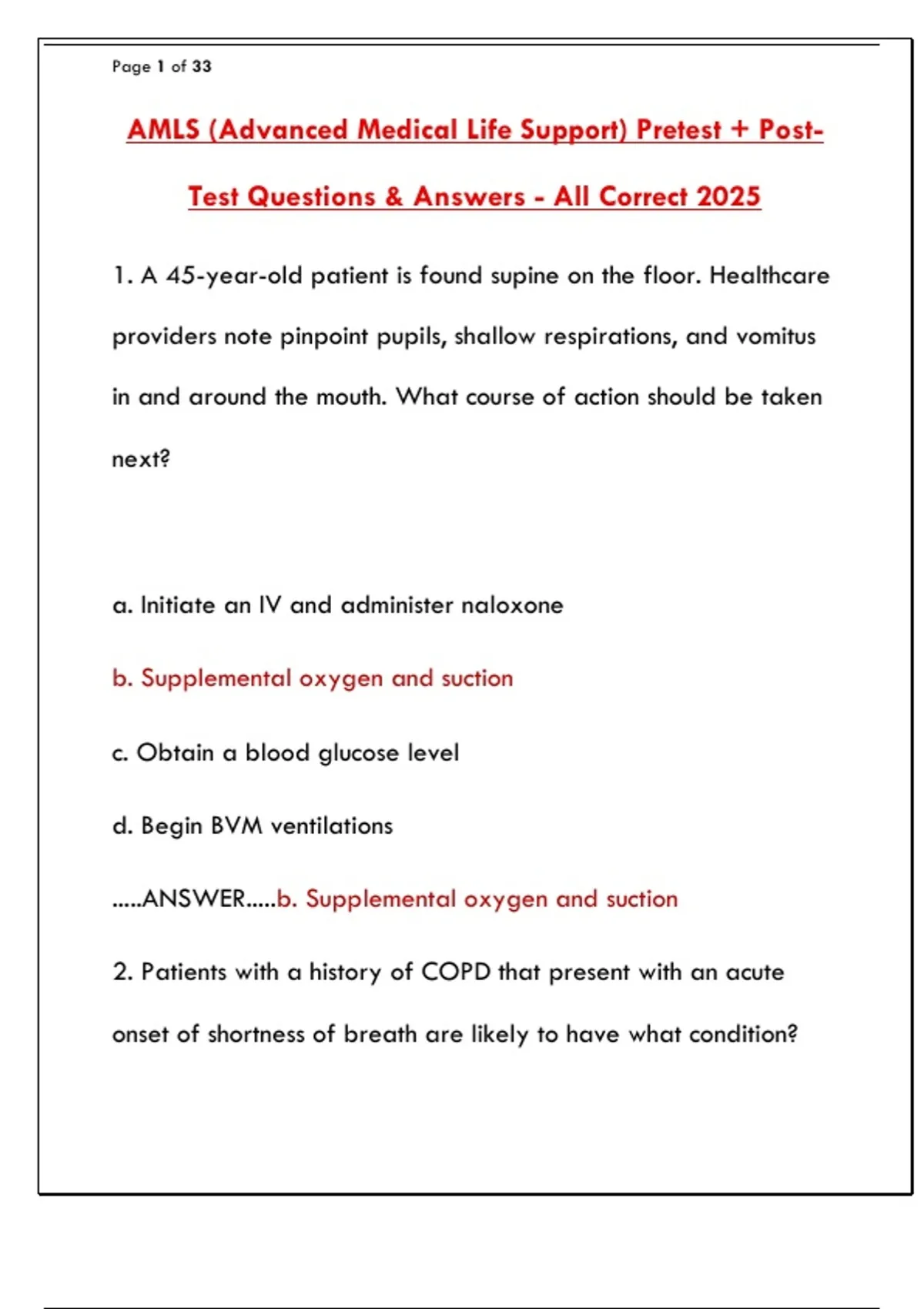 Page 1 of 33

AMLS (Advanced Medical Life Support) Pretest + Post-Test Questions & Answers - All Correct 2025

1. A 45-year-old patient is found supine on the floor. Healthcare providers note pinpoint pupils, shallow respirations, and vomitus in and around the mouth. What course of action should be taken next?

a. Initiate an IV and administer naloxone

b. Supplemental oxygen and suction

c. Obtain a blood glucose level

d. Begin BVM ventilations

.....ANSWER.....b. Supplemental oxygen and suction

2. Patients with a history of COPD that present with an acute onset of shortness of breath are likely to have what condition?